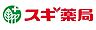 スギ薬局